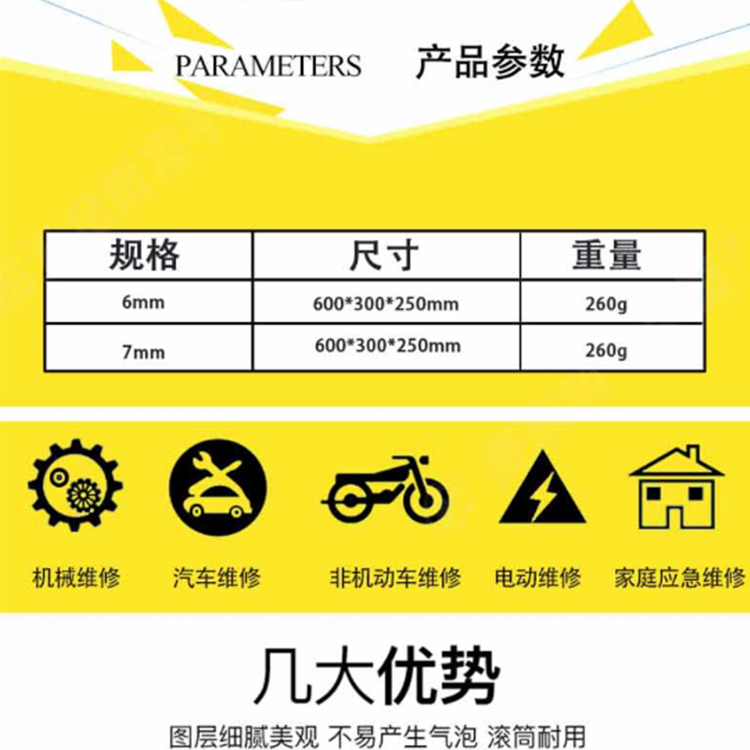 PARAMETERS 产品参数

| 规格 | 尺寸 | 重量 |
|---|---|---|
| 6mm | 600*300*250mm | 260g |
| 7mm | 600*300*250mm | 260g |

机械维修 汽车维修 非机动车维修 电动维修 家庭应急维修

几大优势

图层细腻美观 不易产生气泡 滚筒耐用